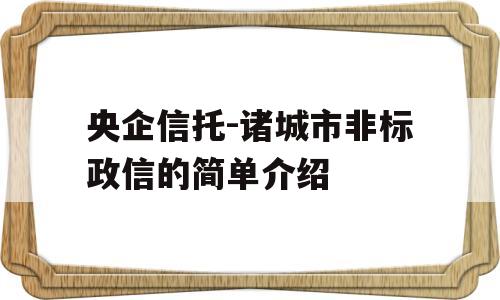 央企信托-诸城市非标政信的简单介绍